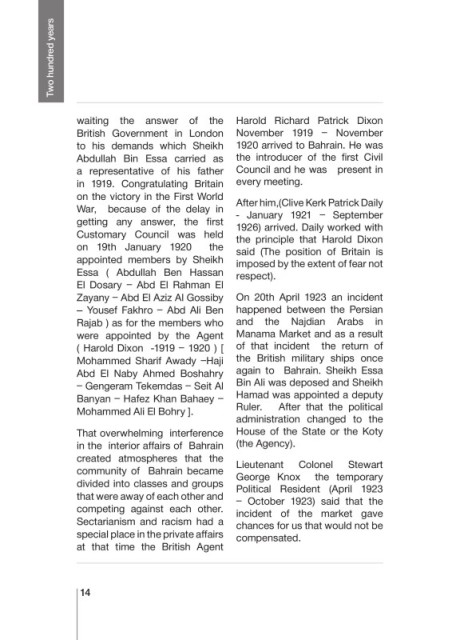 Two hundred years

waiting the answer of the British Government in London to his demands which Sheikh Abdullah Bin Essa carried as a representative of his father in 1919. Congratulating Britain on the victory in the First World War, because of the delay in getting any answer, the first Customary Council was held on 19th January 1920 the appointed members by Sheikh Essa ( Abdullah Ben Hassan El Dosary – Abd El Rahman El Zayany – Abd El Aziz Al Gossiby – Yousef Fakhro – Abd Ali Ben Rajab ) as for the members who were appointed by the Agent ( Harold Dixon -1919 – 1920 ) [ Mohammed Sharif Awady –Haji Abd El Naby Ahmed Boshahry – Gengeram Tekemdas – Seit Al Banyan – Hafez Khan Bahaey – Mohammed Ali El Bohry ].

That overwhelming interference in the interior affairs of Bahrain created atmospheres that the community of Bahrain became divided into classes and groups that were away of each other and competing against each other. Sectarianism and racism had a special place in the private affairs at that time the British Agent Harold Richard Patrick Dixon November 1919 – November 1920 arrived to Bahrain. He was the introducer of the first Civil Council and he was present in every meeting.

After him,(Clive Kerk Patrick Daily - January 1921 – September 1926) arrived. Daily worked with the principle that Harold Dixon said (The position of Britain is imposed by the extent of fear not respect).

On 20th April 1923 an incident happened between the Persian and the Najdian Arabs in Manama Market and as a result of that incident the return of the British military ships once again to Bahrain. Sheikh Essa Bin Ali was deposed and Sheikh Hamad was appointed a deputy Ruler. After that the political administration changed to the House of the State or the Koty (the Agency).

Lieutenant Colonel Stewart George Knox the temporary Political Resident (April 1923 – October 1923) said that the incident of the market gave chances for us that would not be compensated.

14